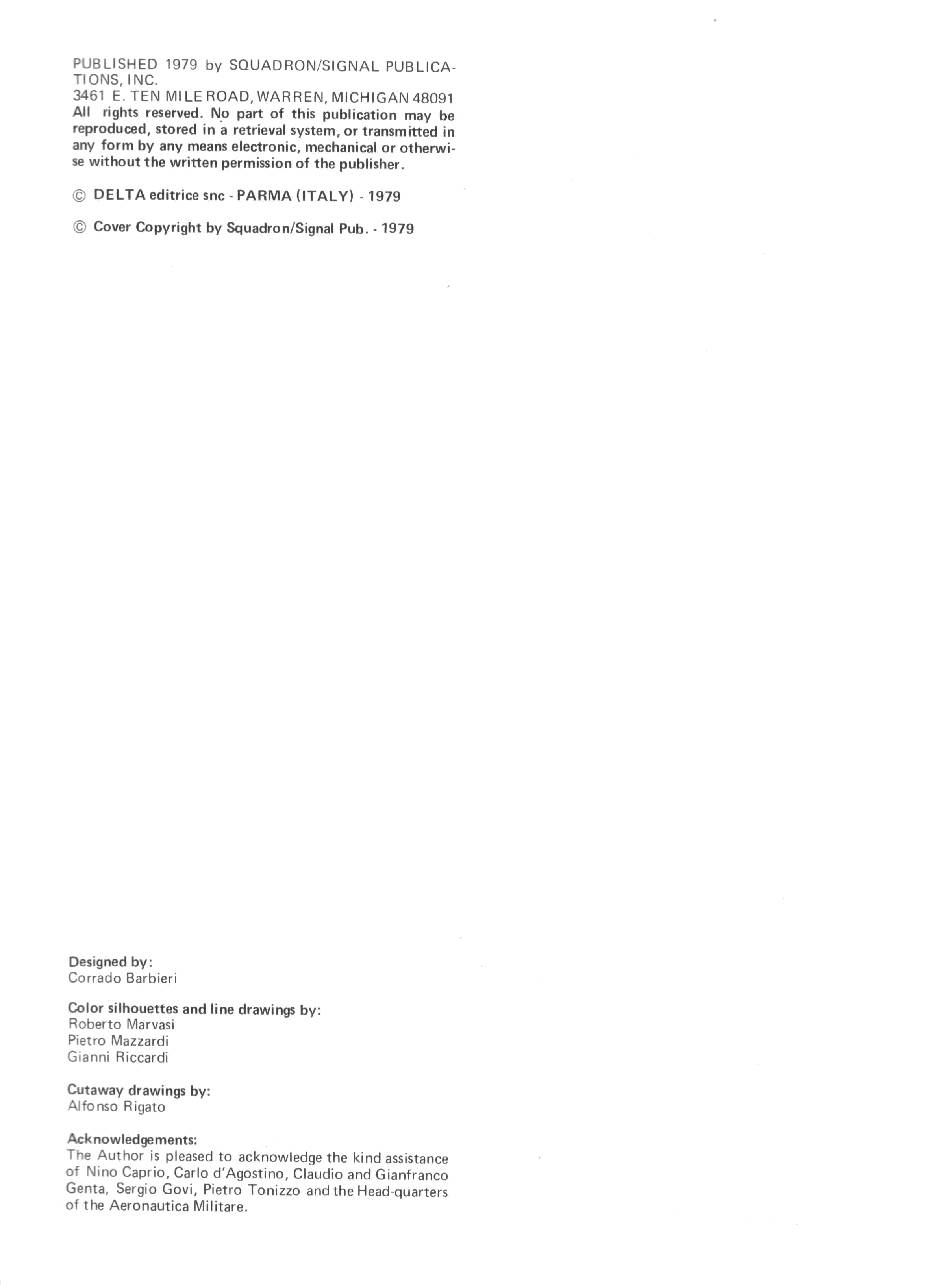 PUBLISHED 1979 by SQUADRON/SIGNAL PUBLICATIONS, INC.
3461 E. TEN MILE ROAD, WARREN, MICHIGAN 48091
All rights reserved. No part of this publication may be reproduced, stored in a retrieval system, or transmitted in any form by any means electronic, mechanical or otherwise without the written permission of the publisher.

© DELTA editrice snc - PARMA (ITALY) - 1979

© Cover Copyright by Squadron/Signal Pub. - 1979

Designed by:
Corrado Barbieri

Color silhouettes and line drawings by:
Roberto Marvasi
Pietro Mazzardi
Gianni Riccardi

Cutaway drawings by:
Alfonso Rigato

Acknowledgements:
The Author is pleased to acknowledge the kind assistance of Nino Caprio, Carlo d'Agostino, Claudio and Gianfranco Genta, Sergio Govi, Pietro Tonizzo and the Head-quarters of the Aeronautica Militare.